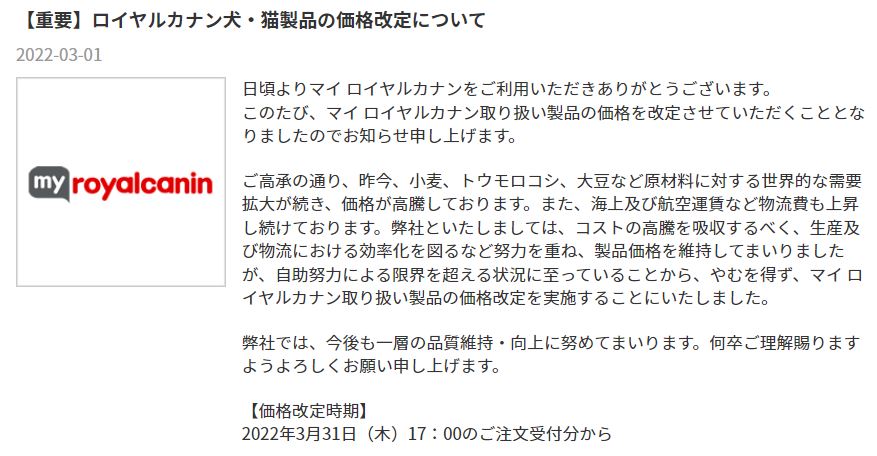 【重要】ロイヤルカナン犬・猫製品の価格改定について

2022-03-01

my royalcanin

日頃よりマイ ロイヤルカナンをご利用いただきありがとうございます。
このたび、マイ ロイヤルカナン取り扱い製品の価格を改定させていただくこととなりましたのでお知らせ申し上げます。

ご高承の通り、昨今、小麦、トウモロコシ、大豆など原材料に対する世界的な需要拡大が続き、価格が高騰しております。また、海上及び航空運賃など物流費も上昇し続けております。弊社といたしましては、コストの高騰を吸収するべく、生産及び物流における効率化を図るなど努力を重ね、製品価格を維持してまいりましたが、自助努力による限界を超える状況に至っていることから、やむを得ず、マイ ロイヤルカナン取り扱い製品の価格改定を実施することにいたしました。

弊社では、今後も一層の品質維持・向上に努めてまいります。何卒ご理解賜りますようよろしくお願い申し上げます。

【価格改定時期】
2022年3月31日（木）17：00のご注文受付分から